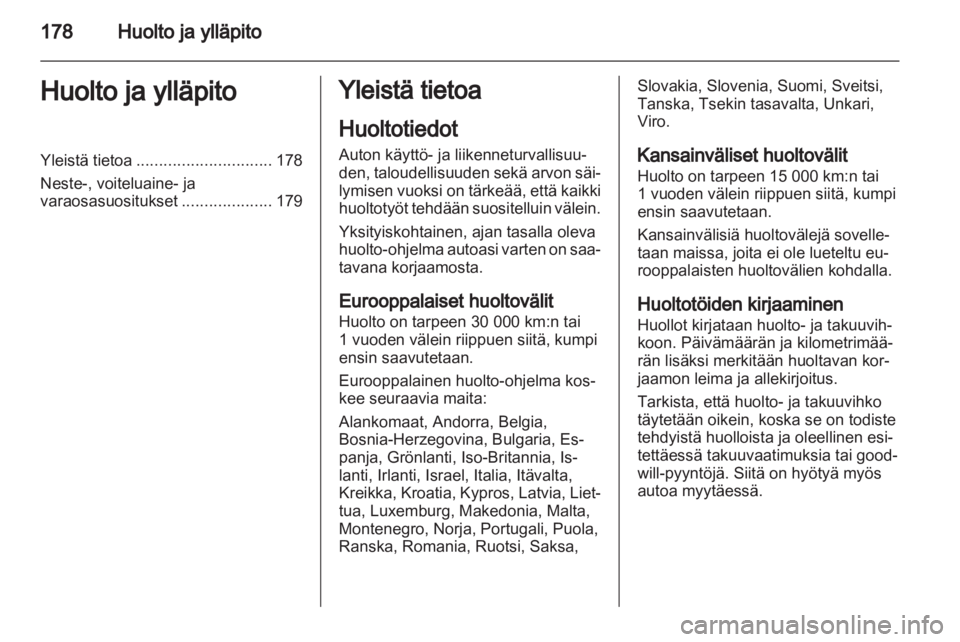 178 Huolto ja ylläpito

Huolto ja ylläpito

Yleistä tietoa .............................. 178
Neste-, voiteluaine- ja varaosasuositukset .................... 179

Yleistä tietoa

Huoltotiedot
Auton käyttö- ja liikenneturvallisuuden, taloudellisuuden sekä arvon säilymisen vuoksi on tärkeää, että kaikki huoltotyöt tehdään suositelluin välein.

Yksityiskohtainen, ajan tasalla oleva huolto-ohjelma autoasi varten on saatavana korjaamosta.

Eurooppalaiset huoltovälit
Huolto on tarpeen 30 000 km:n tai 1 vuoden välein riippuen siitä, kumpi ensin saavutetaan.

Eurooppalainen huolto-ohjelma koskee seuraavia maita:

Alankomaat, Andorra, Belgia, Bosnia-Herzegovina, Bulgaria, Espanja, Grönlanti, Iso-Britannia, Islanti, Irlanti, Israel, Italia, Itävalta, Kreikka, Kroatia, Kypros, Latvia, Liettua, Luxemburg, Makedonia, Malta, Montenegro, Norja, Portugali, Puola, Ranska, Romania, Ruotsi, Saksa, Slovakia, Slovenia, Suomi, Sveitsi, Tanska, Tsekin tasavalta, Unkari, Viro.

Kansainväliset huoltovälit
Huolto on tarpeen 15 000 km:n tai 1 vuoden välein riippuen siitä, kumpi ensin saavutetaan.

Kansainvälisiä huoltovälejä sovelletaan maissa, joita ei ole lueteltu eurooppalaisten huoltovälien kohdalla.

Huoltotöiden kirjaaminen
Huollot kirjataan huolto- ja takuuvihkoon. Päivämäärän ja kilometrimäärän lisäksi merkitään huoltavan korjaamon leima ja allekirjoitus.

Tarkista, että huolto- ja takuuvihko täytetään oikein, koska se on todiste tehdyistä huolloista ja oleellinen esitettäessä takuuvaatimuksia tai goodwill-pyyntöjä. Siitä on hyötyä myös autoa myytäessä.

carmanualsonline.info